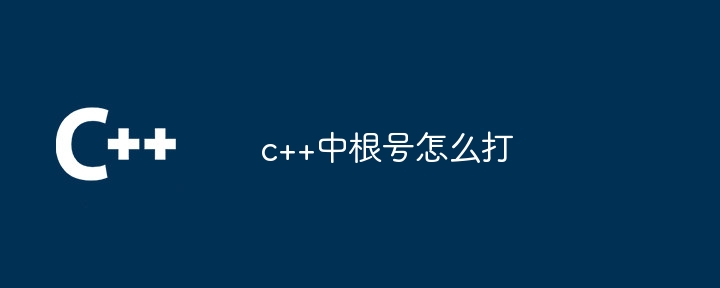 C++

c++中根号怎么打